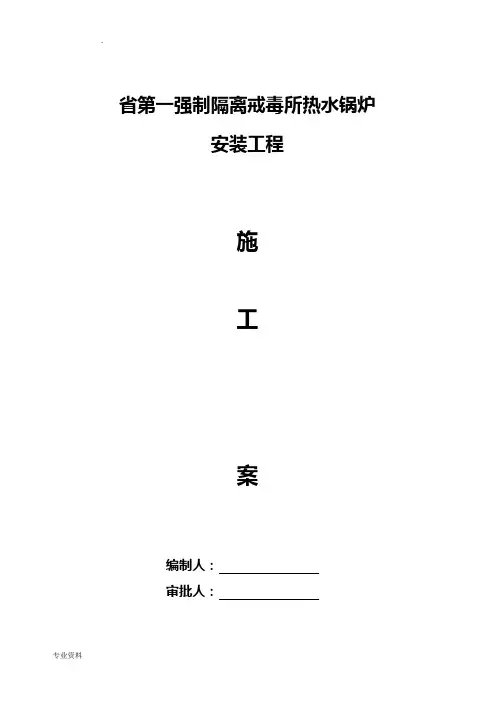 省第一强制隔离戒毒所热水锅炉

安装工程

施

工

案

编制人：____

审批人：____

专业资料